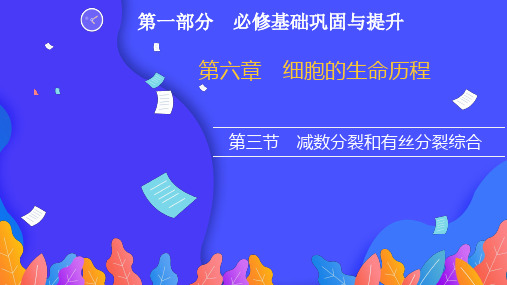 第一部分　必修基础巩固与提升

第六章　细胞的生命历程

第三节　减数分裂和有丝分裂综合